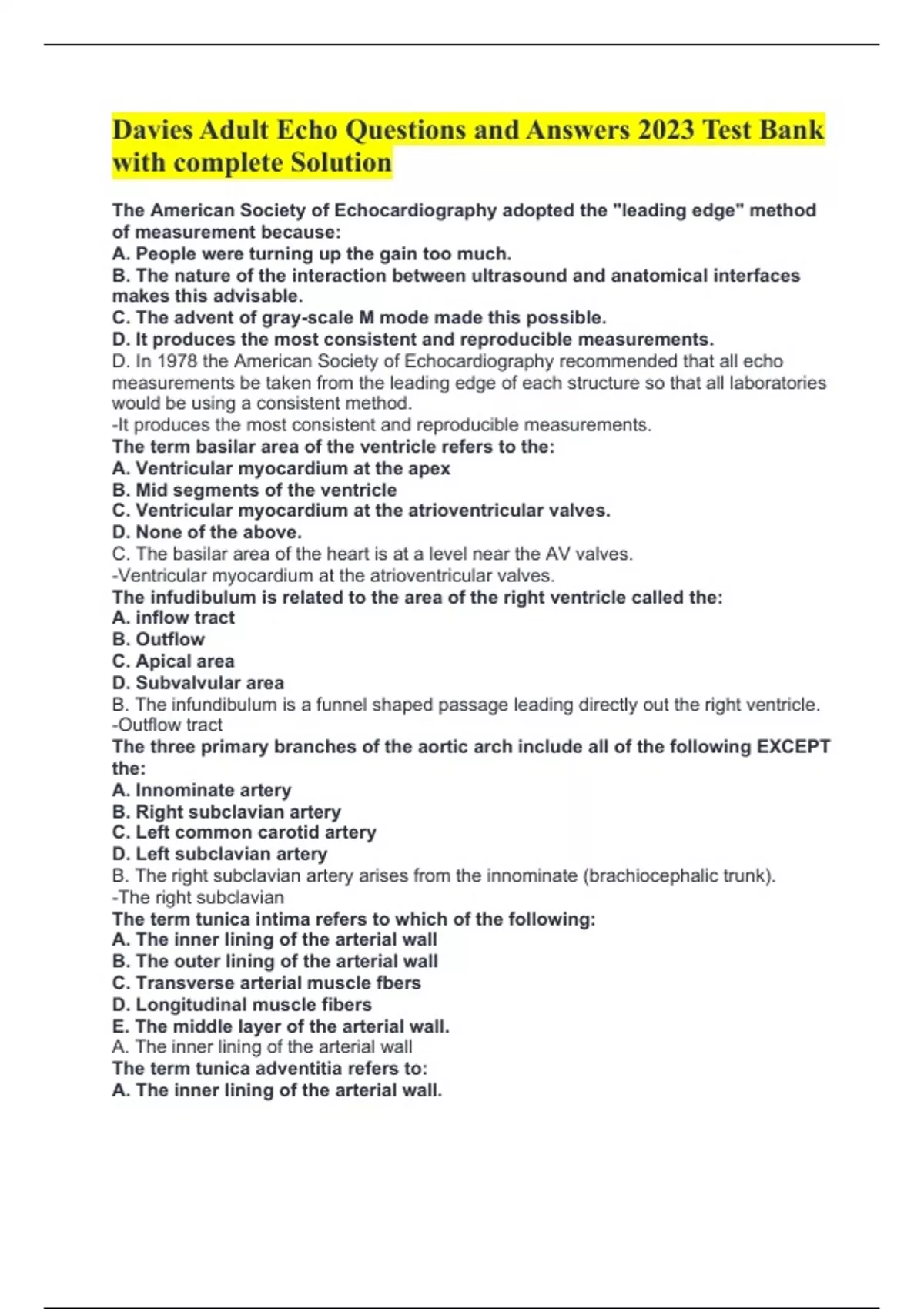 Davies Adult Echo Questions and Answers 2023 Test Bank with complete Solution

The American Society of Echocardiography adopted the "leading edge" method of measurement because:
A. People were turning up the gain too much.
B. The nature of the interaction between ultrasound and anatomical interfaces makes this advisable.
C. The advent of gray-scale M mode made this possible.
D. It produces the most consistent and reproducible measurements.
D. In 1978 the American Society of Echocardiography recommended that all echo measurements be taken from the leading edge of each structure so that all laboratories would be using a consistent method.
-It produces the most consistent and reproducible measurements.
The term basilar area of the ventricle refers to the:
A. Ventricular myocardium at the apex
B. Mid segments of the ventricle
C. Ventricular myocardium at the atrioventricular valves.
D. None of the above.
C. The basilar area of the heart is at a level near the AV valves.
-Ventricular myocardium at the atrioventricular valves.
The infudibulum is related to the area of the right ventricle called the:
A. inflow tract
B. Outflow
C. Apical area
D. Subvalvular area
B. The infundibulum is a funnel shaped passage leading directly out the right ventricle.
-Outflow tract
The three primary branches of the aortic arch include all of the following EXCEPT the:
A. Innominate artery
B. Right subclavian artery
C. Left common carotid artery
D. Left subclavian artery
B. The right subclavian artery arises from the innominate (brachiocephalic trunk).
-The right subclavian
The term tunica intima refers to which of the following:
A. The inner lining of the arterial wall
B. The outer lining of the arterial wall
C. Transverse arterial muscle fbers
D. Longitudinal muscle fibers
E. The middle layer of the arterial wall.
A. The inner lining of the arterial wall
The term tunica adventitia refers to:
A. The inner lining of the arterial wall.